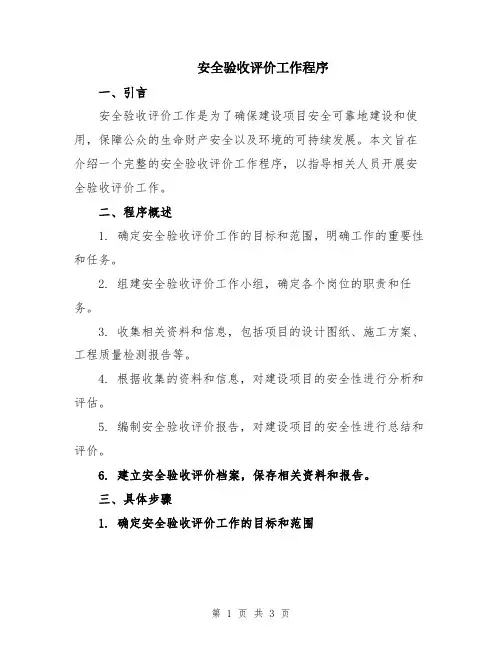 安全验收评价工作程序

一、引言

安全验收评价工作是为了确保建设项目安全可靠地建设和使用，保障公众的生命财产安全以及环境的可持续发展。本文旨在介绍一个完整的安全验收评价工作程序，以指导相关人员开展安全验收评价工作。

二、程序概述

1. 确定安全验收评价工作的目标和范围，明确工作的重要性和任务。

2. 组建安全验收评价工作小组，确定各个岗位的职责和任务。

3. 收集相关资料和信息，包括项目的设计图纸、施工方案、工程质量检测报告等。

4. 根据收集的资料和信息，对建设项目的安全性进行分析和评估。

5. 编制安全验收评价报告，对建设项目的安全性进行总结和评价。

6. 建立安全验收评价档案，保存相关资料和报告。

三、具体步骤

1. 确定安全验收评价工作的目标和范围

第 1 页 共 3 页